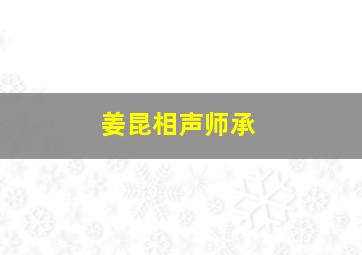 姜昆相声师承